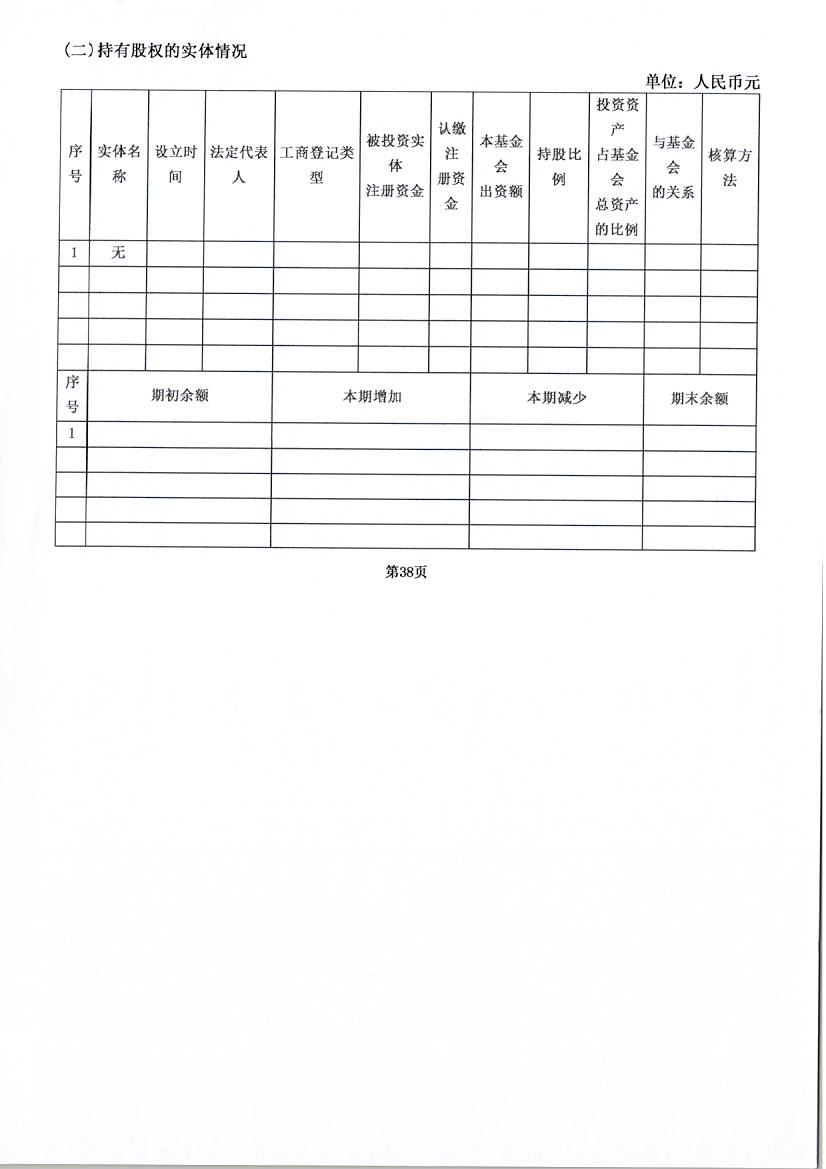 （二）持有股权的实体情况

单位：人民币元

| 序号 | 实体名称 | 设立时间 | 法定代表人 | 工商登记类型 | 被投资实体注册资金 | 认缴注册资金 | 本基金会出资额 | 持股比例 | 投资资产占基金会总资产的比例 | 与基金会的关系 | 核算方法 |
|---|---|---|---|---|---|---|---|---|---|---|---|
| 1 | 无 | | | | | | | | | | |
| | | | | | | | | | | | |
| | | | | | | | | | | | |
| | | | | | | | | | | | |
| | | | | | | | | | | | |

| 序号 | 期初余额 | 本期增加 | 本期减少 | 期末余额 |
|---|---|---|---|---|
| 1 | | | | |
| | | | | |
| | | | | |
| | | | | |
| | | | | |

第38页